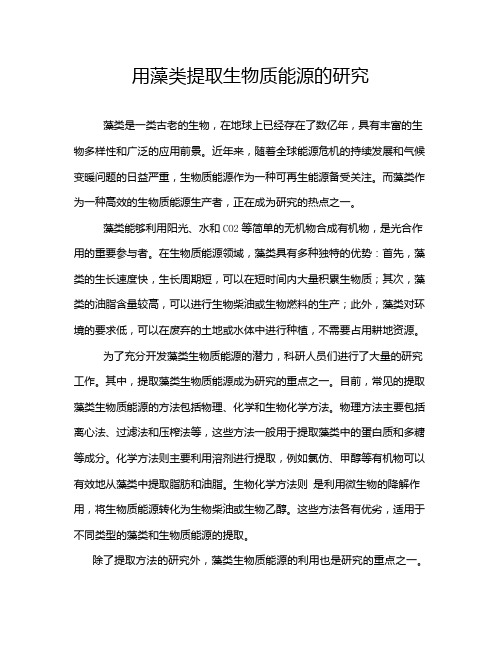 用藻类提取生物质能源的研究

藻类是一类古老的生物，在地球上已经存在了数亿年，具有丰富的生物多样性和广泛的应用前景。近年来，随着全球能源危机的持续发展和气候变暖问题的日益严重，生物质能源作为一种可再生能源备受关注。而藻类作为一种高效的生物质能源生产者，正在成为研究的热点之一。

藻类能够利用阳光、水和CO2等简单的无机物合成有机物，是光合作用的重要参与者。在生物质能源领域，藻类具有多种独特的优势：首先，藻类的生长速度快，生长周期短，可以在短时间内大量积累生物质；其次，藻类的油脂含量较高，可以进行生物柴油或生物燃料的生产；此外，藻类对环境的要求低，可以在废弃的土地或水体中进行种植，不需要占用耕地资源。

为了充分开发藻类生物质能源的潜力，科研人员们进行了大量的研究工作。其中，提取藻类生物质能源成为研究的重点之一。目前，常见的提取藻类生物质能源的方法包括物理、化学和生物化学方法。物理方法主要包括离心法、过滤法和压榨法等，这些方法一般用于提取藻类中的蛋白质和多糖等成分。化学方法则主要利用溶剂进行提取，例如氯仿、甲醇等有机物可以有效地从藻类中提取脂肪和油脂。生物化学方法则 是利用微生物的降解作用，将生物质能源转化为生物柴油或生物乙醇。这些方法各有优劣，适用于不同类型的藻类和生物质能源的提取。

除了提取方法的研究外，藻类生物质能源的利用也是研究的重点之一。